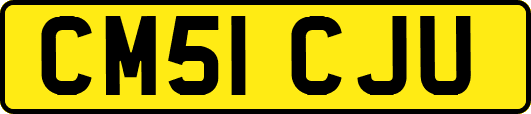 CM51 CJU